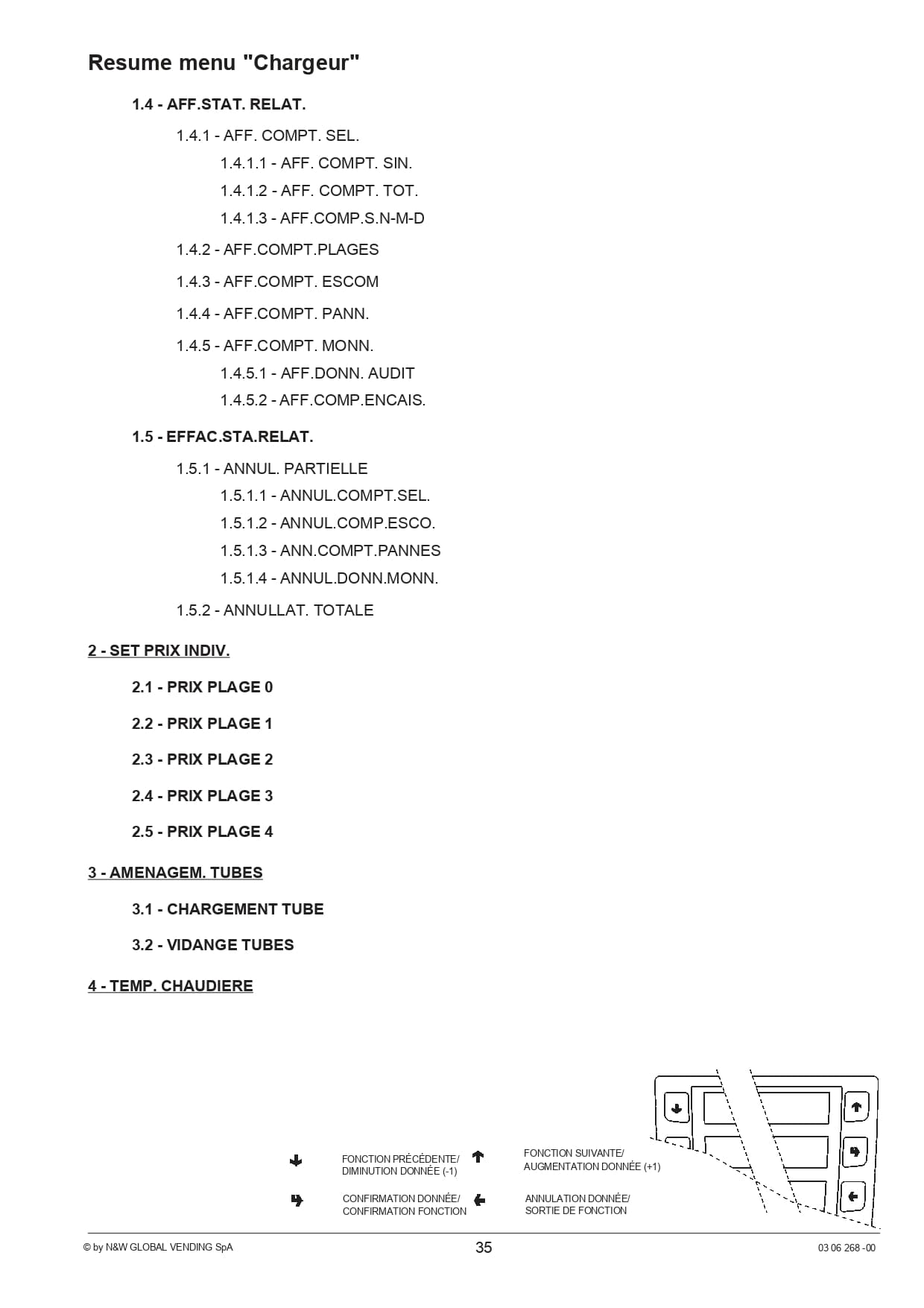 Resume menu "Chargeur"

1.4 - AFF.STAT. RELAT.

1.4.1 - AFF. COMPT. SEL.

1.4.1.1 - AFF. COMPT. SIN.

1.4.1.2 - AFF. COMPT. TOT.

1.4.1.3 - AFF.COMP.S.N-M-D

1.4.2 - AFF.COMPT.PLAGES

1.4.3 - AFF.COMPT. ESCOM

1.4.4 - AFF.COMPT. PANN.

1.4.5 - AFF.COMPT. MONN.

1.4.5.1 - AFF.DONN. AUDIT

1.4.5.2 - AFF.COMP.ENCAIS.

1.5 - EFFAC.STA.RELAT.

1.5.1 - ANNUL. PARTIELLE

1.5.1.1 - ANNUL.COMPT.SEL.

1.5.1.2 - ANNUL.COMP.ESCO.

1.5.1.3 - ANN.COMPT.PANNES

1.5.1.4 - ANNUL.DONN.MONN.

1.5.2 - ANNULLAT. TOTALE

2 - SET PRIX INDIV.

2.1 - PRIX PLAGE 0

2.2 - PRIX PLAGE 1

2.3 - PRIX PLAGE 2

2.4 - PRIX PLAGE 3

2.5 - PRIX PLAGE 4

3 - AMENAGEM. TUBES

3.1 - CHARGEMENT TUBE

3.2 - VIDANGE TUBES

4 - TEMP. CHAUDIERE

FONCTION PRÉCÉDENTE/
DIMINUTION DONNÉE (-1)

FONCTION SUIVANTE/
AUGMENTATION DONNÉE (+1)

CONFIRMATION DONNÉE/
CONFIRMATION FONCTION

ANNULATION DONNÉE/
SORTIE DE FONCTION

© by N&W GLOBAL VENDING SpA 35 03 06 268 -00